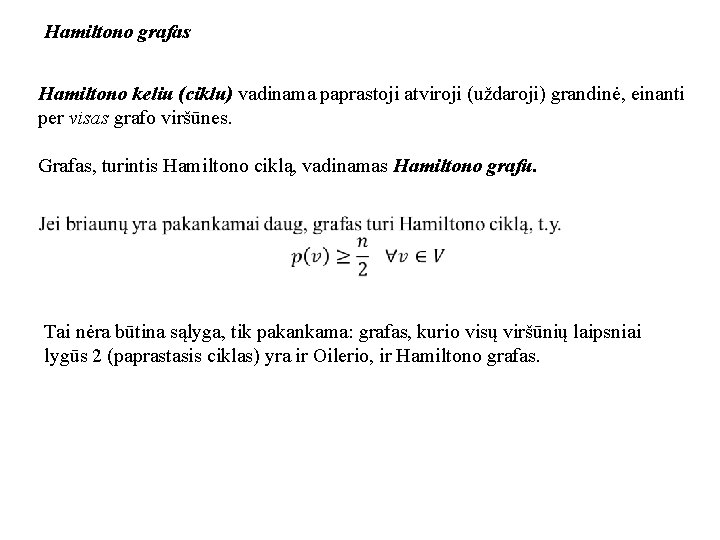 Hamiltono grafas

Hamiltono keliu (ciklu) vadinama paprastoji atviroji (uždaroji) grandinė, einanti per visas grafo viršūnes.

Grafas, turintis Hamiltono ciklą, vadinamas Hamiltono grafu.

Jei briaunų yra pakankamai daug, grafas turi Hamiltono ciklą, t.y.

$p(v) \geq \frac{n}{2} \quad \forall v \in V$

Tai nėra būtina sąlyga, tik pakankama: grafas, kurio visų viršūnių laipsniai lygūs 2 (paprastasis ciklas) yra ir Oilerio, ir Hamiltono grafas.